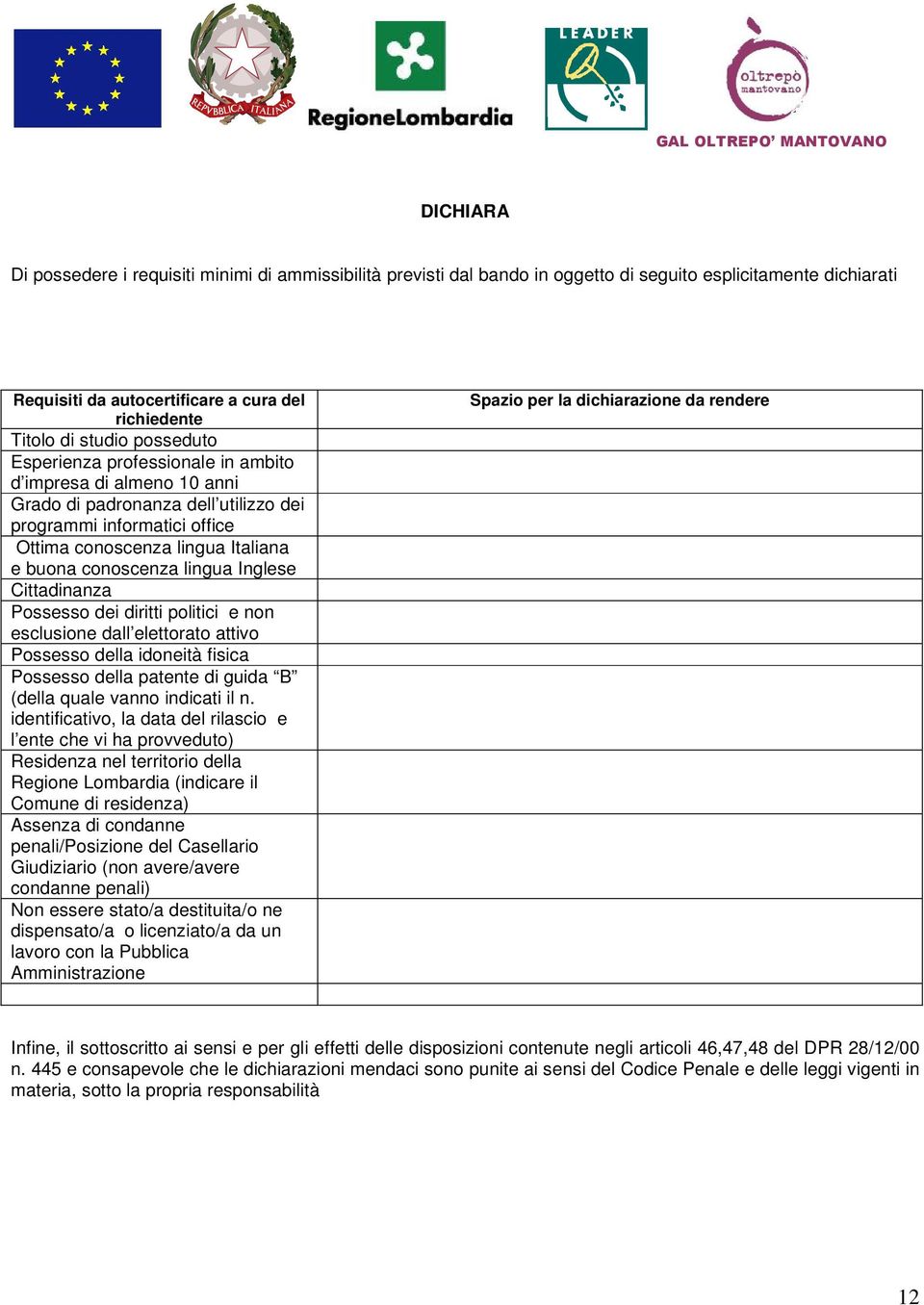 REPVBBLICA ITALIANA

RegioneLombardia

LEADER

oltrepò mantovano

GAL OLTREPO' MANTOVANO

DICHIARA

Di possedere i requisiti minimi di ammissibilità previsti dal bando in oggetto di seguito esplicitamente dichiarati

| Requisiti da autocertificare a cura del richiedente | Spazio per la dichiarazione da rendere |
|---|---|
| Titolo di studio posseduto | |
| Esperienza professionale in ambito d'impresa di almeno 10 anni | |
| Grado di padronanza dell'utilizzo dei programmi informatici office | |
| Ottima conoscenza lingua Italiana e buona conoscenza lingua Inglese | |
| Cittadinanza | |
| Possesso dei diritti politici e non esclusione dall'elettorato attivo | |
| Possesso della idoneità fisica | |
| Possesso della patente di guida "B" (della quale vanno indicati il n. identificativo, la data del rilascio e l'ente che vi ha provveduto) | |
| Residenza nel territorio della Regione Lombardia (indicare il Comune di residenza) | |
| Assenza di condanne penali/Posizione del Casellario Giudiziario (non avere/avere condanne penali) | |
| Non essere stato/a destituita/o ne dispensato/a o licenziato/a da un lavoro con la Pubblica Amministrazione | |
| | |

Infine, il sottoscritto ai sensi e per gli effetti delle disposizioni contenute negli articoli 46,47,48 del DPR 28/12/00 n. 445 e consapevole che le dichiarazioni mendaci sono punite ai sensi del Codice Penale e delle leggi vigenti in materia, sotto la propria responsabilità

12